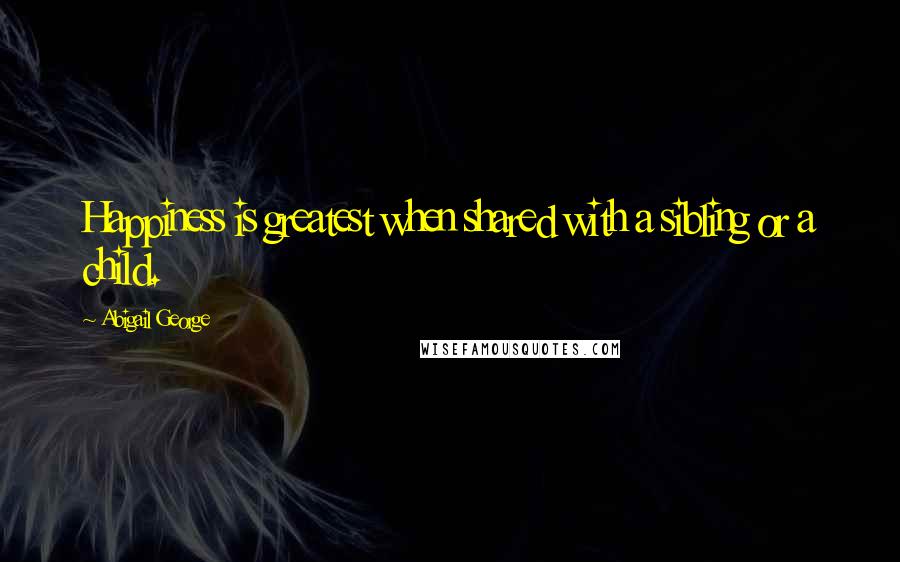 Happiness is greatest when shared with a sibling or a child.

~ Abigail George

WISEFAMOUSQUOTES.COM